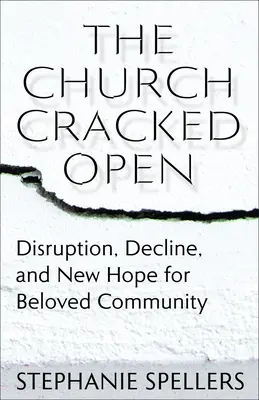 THE CHURCH CRACKED OPEN

Disruption, Decline, and New Hope for Beloved Community

STEPHANIE SPELLERS